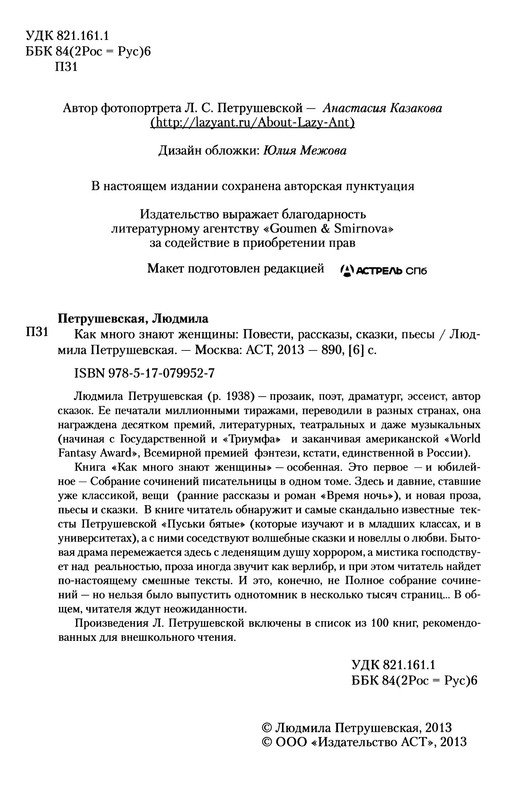 УДК 821.161.1
ББК 84(2Рос = Рус)6
П31

Автор фотопортрета Л. С. Петрушевской — Анастасия Казакова (http://lazyant.ru/About-Lazy-Ant)

Дизайн обложки: Юлия Межова

В настоящем издании сохранена авторская пунктуация

Издательство выражает благодарность литературному агентству «Goumen & Smirnova» за содействие в приобретении прав

Макет подготовлен редакцией АСТРЕЛЬ СПб

Петрушевская, Людмила
П31 Как много знают женщины: Повести, рассказы, сказки, пьесы / Людмила Петрушевская. — Москва: АСТ, 2013 — 890, [6] с.

ISBN 978-5-17-079952-7

Людмила Петрушевская (р. 1938) — прозаик, поэт, драматург, эссеист, автор сказок. Ее печатали миллионными тиражами, переводили в разных странах, она награждена десятком премий, литературных, театральных и даже музыкальных (начиная с Государственной и «Триумфа» и заканчивая американской «World Fantasy Award», Всемирной премией фэнтези, кстати, единственной в России).

Книга «Как много знают женщины» — особенная. Это первое — и юбилейное — Собрание сочинений писательницы в одном томе. Здесь и давние, ставшие уже классикой, вещи (ранние рассказы и роман «Время ночь»), и новая проза, пьесы и сказки. В книге читатель обнаружит и самые скандально известные тексты Петрушевской «Пуськи бятые» (которые изучают и в младших классах, и в университетах), а с ними соседствуют волшебные сказки и новеллы о любви. Бытовая драма перемежается здесь с леденящим душу хоррором, а мистика господствует над реальностью, проза иногда звучит как верлибр, и при этом читатель найдет по-настоящему смешные тексты. И это, конечно, не Полное собрание сочинений — но нельзя было выпустить однотомник в несколько тысяч страниц... В общем, читателя ждут неожиданности.

Произведения Л. Петрушевской включены в список из 100 книг, рекомендованных для внешкольного чтения.

УДК 821.161.1
ББК 84(2Рос = Рус)6

© Людмила Петрушевская, 2013
© ООО «Издательство АСТ», 2013